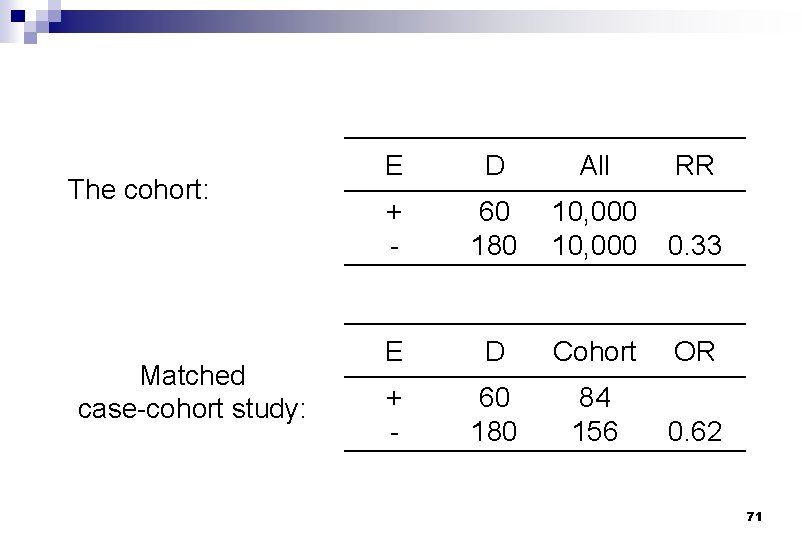 The cohort:

| E | D | All | RR |
|---|---|---|---|
| + | 60 | 10,000 | |
| - | 180 | 10,000 | 0.33 |

Matched case-cohort study:

| E | D | Cohort | OR |
|---|---|---|---|
| + | 60 | 84 | |
| - | 180 | 156 | 0.62 |

71